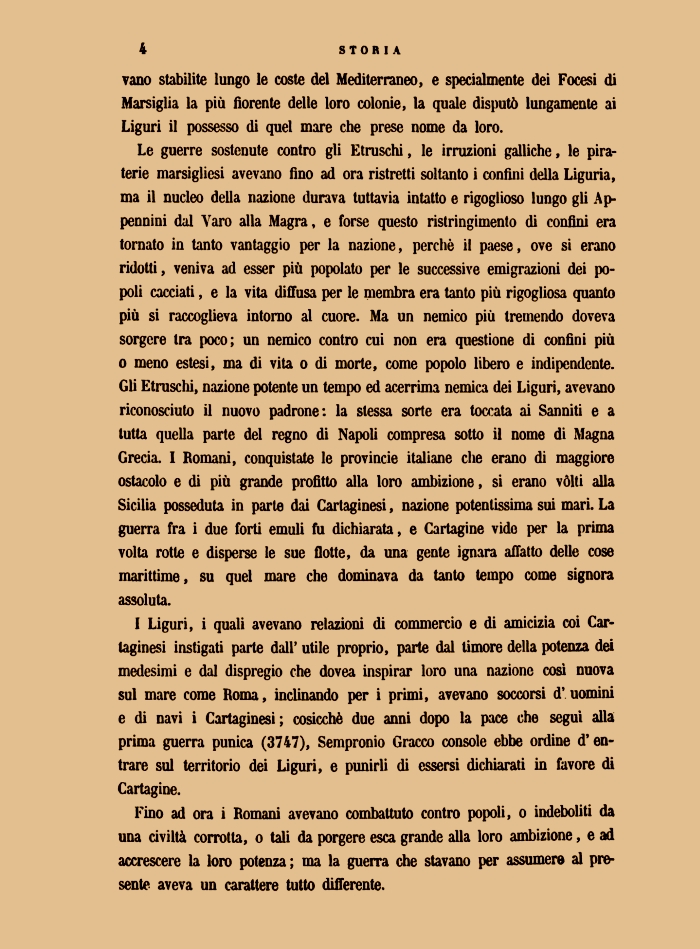 4 STORIA

vano stabilite lungo le coste del Mediterraneo, e specialmente dei Focesi di Marsiglia la più fiorente delle loro colonie, la quale disputò lungamente ai Liguri il possesso di quel mare che prese nome da loro.

Le guerre sostenute contro gli Etruschi, le irruzioni galliche, le piraterie marsigliesi avevano fino ad ora ristretti soltanto i confini della Liguria, ma il nucleo della nazione durava tuttavia intatto e rigoglioso lungo gli Appennini dal Varo alla Magra, e forse questo ristringimento di confini era tornato in tanto vantaggio per la nazione, perchè il paese, ove si erano ridotti, veniva ad esser più popolato per le successive emigrazioni dei popoli cacciati, e la vita diffusa per le membra era tanto più rigogliosa quanto più si raccoglieva intorno al cuore. Ma un nemico più tremendo doveva sorgere tra poco; un nemico contro cui non era questione di confini più o meno estesi, ma di vita o di morte, come popolo libero e indipendente. Gli Etruschi, nazione potente un tempo ed acerrima nemica dei Liguri, avevano riconosciuto il nuovo padrone: la stessa sorte era toccata ai Sanniti e a tutta quella parte del regno di Napoli compresa sotto il nome di Magna Grecia. I Romani, conquistate le provincie italiane che erano di maggiore ostacolo e di più grande profitto alla loro ambizione, si erano vôlti alla Sicilia posseduta in parte dai Cartaginesi, nazione potentissima sui mari. La guerra fra i due forti emuli fu dichiarata, e Cartagine vide per la prima volta rotte e disperse le sue flotte, da una gente ignara affatto delle cose marittime, su quel mare che dominava da tanto tempo come signora assoluta.

I Liguri, i quali avevano relazioni di commercio e di amicizia coi Cartaginesi instigati parte dall' utile proprio, parte dal timore della potenza dei medesimi e dal dispregio che dovea inspirar loro una nazione così nuova sul mare come Roma, inclinando per i primi, avevano soccorsi d' uomini e di navi i Cartaginesi; cosicchè due anni dopo la pace che seguì alla prima guerra punica (3747), Sempronio Gracco console ebbe ordine d' entrare sul territorio dei Liguri, e punirli di essersi dichiarati in favore di Cartagine.

Fino ad ora i Romani avevano combattuto contro popoli, o indeboliti da una civiltà corrotta, o tali da porgere esca grande alla loro ambizione, e ad accrescere la loro potenza; ma la guerra che stavano per assumere al presente aveva un carattere tutto differente.